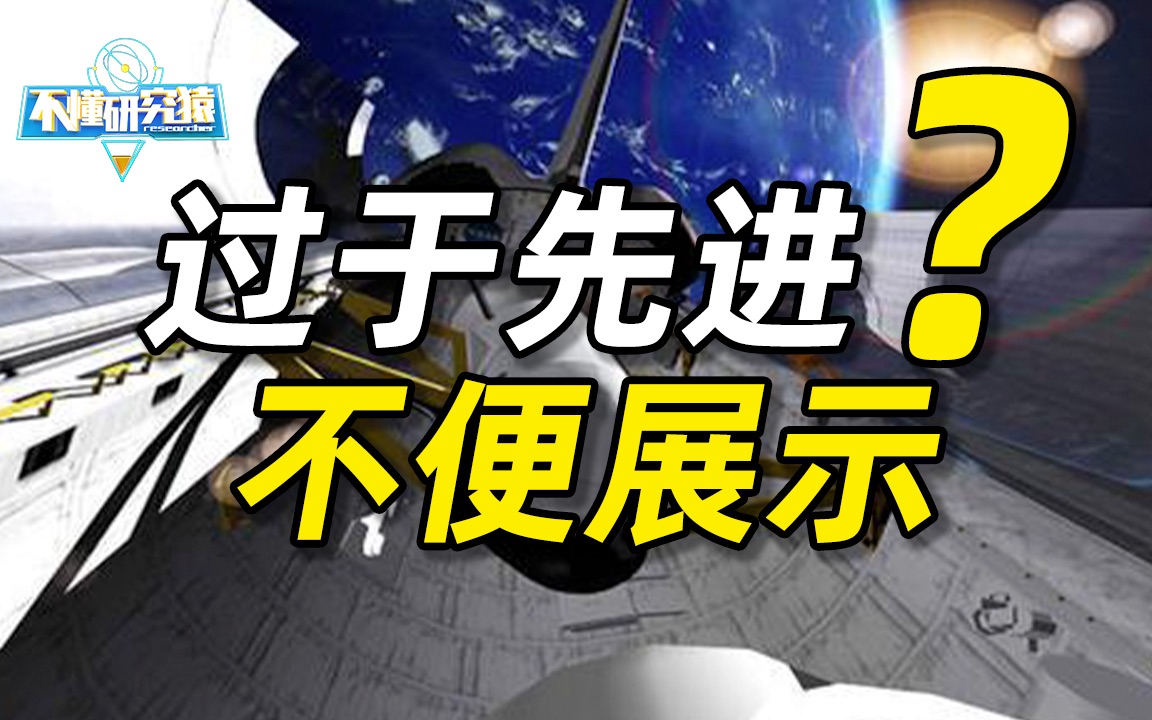 不懂研究猿
researcher

过于先进?
不便展示